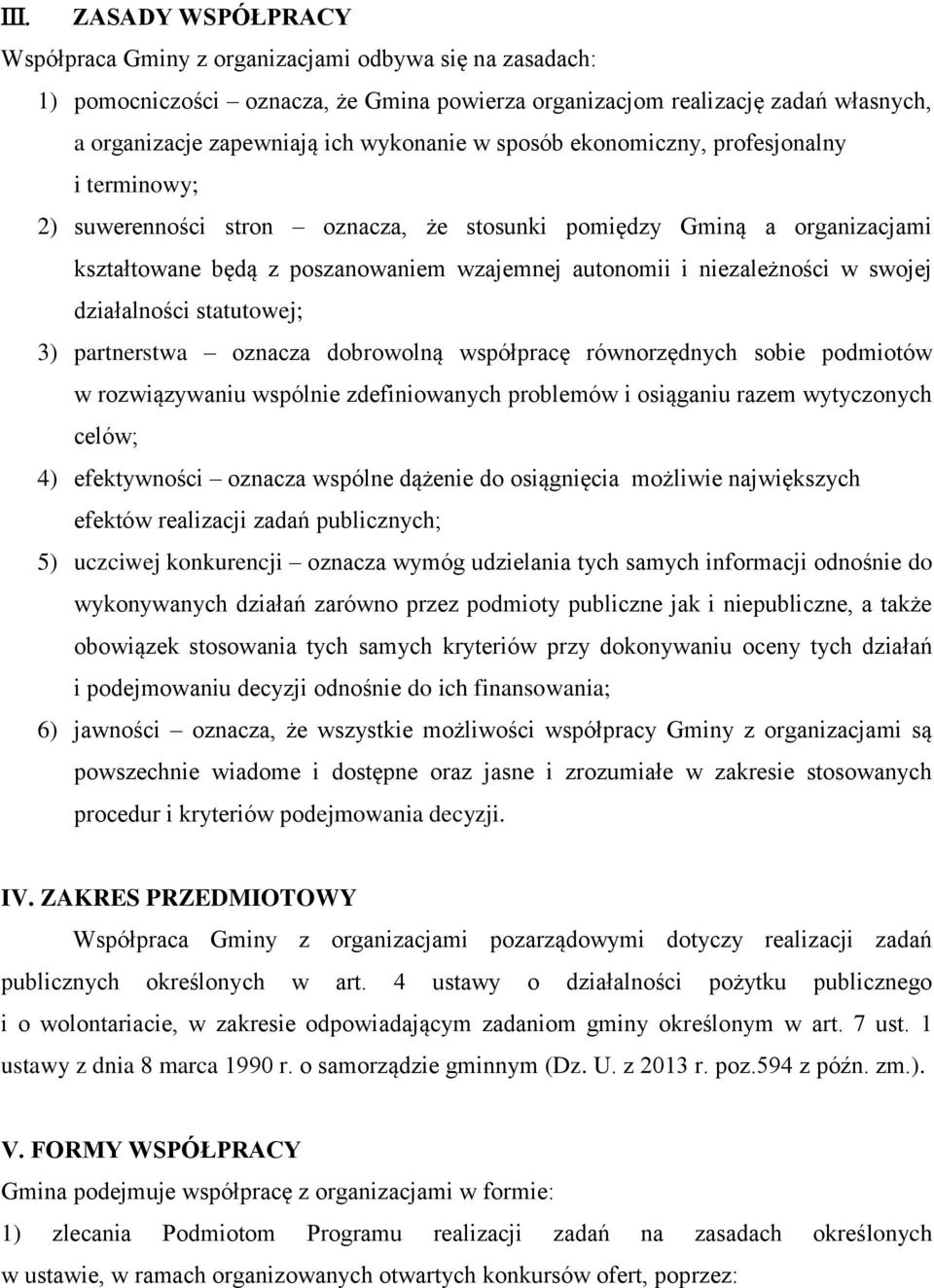 III. ZASADY WSPÓŁPRACY

Współpraca Gminy z organizacjami odbywa się na zasadach:

1) pomocniczości – oznacza, że Gmina powierza organizacjom realizację zadań własnych, a organizacje zapewniają ich wykonanie w sposób ekonomiczny, profesjonalny i terminowy;

2) suwerenności stron – oznacza, że stosunki pomiędzy Gminą a organizacjami kształtowane będą z poszanowaniem wzajemnej autonomii i niezależności w swojej działalności statutowej;

3) partnerstwa – oznacza dobrowolną współpracę równorzędnych sobie podmiotów w rozwiązywaniu wspólnie zdefiniowanych problemów i osiąganiu razem wytyczonych celów;

4) efektywności – oznacza wspólne dążenie do osiągnięcia możliwie największych efektów realizacji zadań publicznych;

5) uczciwej konkurencji – oznacza wymóg udzielania tych samych informacji odnośnie do wykonywanych działań zarówno przez podmioty publiczne jak i niepubliczne, a także obowiązek stosowania tych samych kryteriów przy dokonywaniu oceny tych działań i podejmowaniu decyzji odnośnie do ich finansowania;

6) jawności – oznacza, że wszystkie możliwości współpracy Gminy z organizacjami są powszechnie wiadome i dostępne oraz jasne i zrozumiałe w zakresie stosowanych procedur i kryteriów podejmowania decyzji.

IV. ZAKRES PRZEDMIOTOWY

Współpraca Gminy z organizacjami pozarządowymi dotyczy realizacji zadań publicznych określonych w art. 4 ustawy o działalności pożytku publicznego i o wolontariacie, w zakresie odpowiadającym zadaniom gminy określonym w art. 7 ust. 1 ustawy z dnia 8 marca 1990 r. o samorządzie gminnym (Dz. U. z 2013 r. poz.594 z późn. zm.).

V. FORMY WSPÓŁPRACY

Gmina podejmuje współpracę z organizacjami w formie:

1) zlecania Podmiotom Programu realizacji zadań na zasadach określonych w ustawie, w ramach organizowanych otwartych konkursów ofert, poprzez: